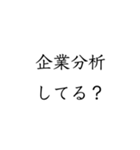 企業分析
してる？